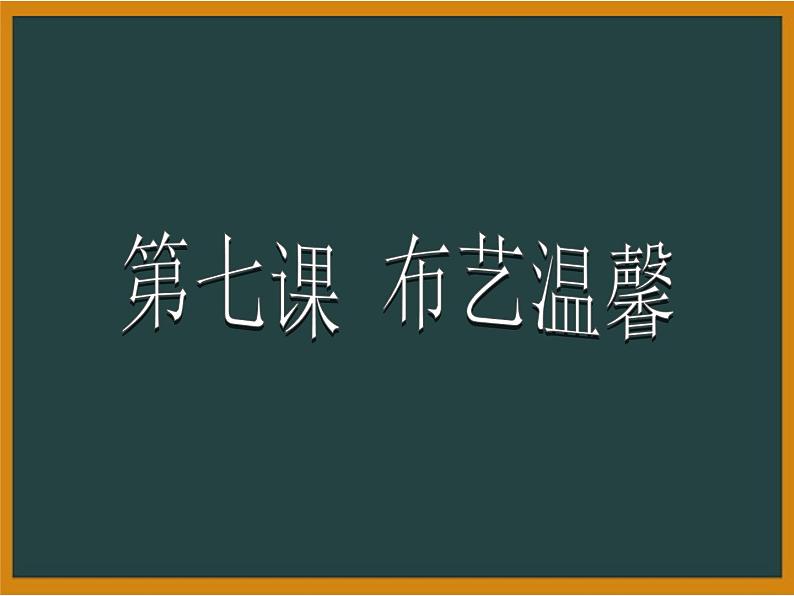 第七课 布艺温馨